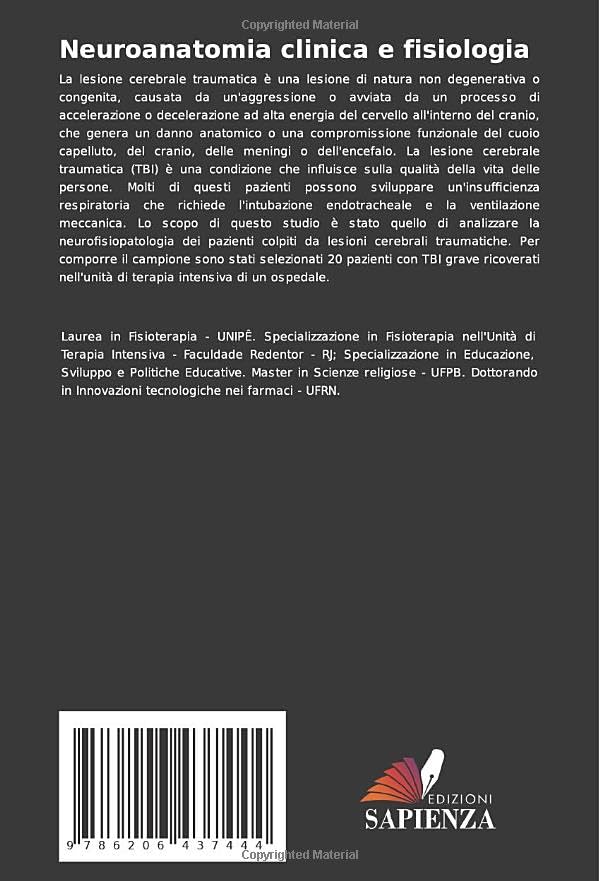 Copyrighted Material

Neuroanatomia clinica e fisiologia

La lesione cerebrale traumatica è una lesione di natura non degenerativa o congenita, causata da un'aggressione o avviata da un processo di accelerazione o decelerazione ad alta energia del cervello all'interno del cranio, che genera un danno anatomico o una compromissione funzionale del cuoio capelluto, del cranio, delle meningi o dell'encefalo. La lesione cerebrale traumatica (TBI) è una condizione che influisce sulla qualità della vita delle persone. Molti di questi pazienti possono sviluppare un'insufficienza respiratoria che richiede l'intubazione endotracheale e la ventilazione meccanica. Lo scopo di questo studio è stato quello di analizzare la neurofisiopatologia dei pazienti colpiti da lesioni cerebrali traumatiche. Per comporre il campione sono stati selezionati 20 pazienti con TBI grave ricoverati nell'unità di terapia intensiva di un ospedale.

Laurea in Fisioterapia - UNIPÊ. Specializzazione in Fisioterapia nell'Unità di Terapia Intensiva - Faculdade Redentor - RJ; Specializzazione in Educazione, Sviluppo e Politiche Educative. Master in Scienze religiose - UFPB. Dottorando in Innovazioni tecnologiche nei farmaci - UFRN.

9 786206 437444

EDIZIONI
SAPIENZA

Copyrighted Material